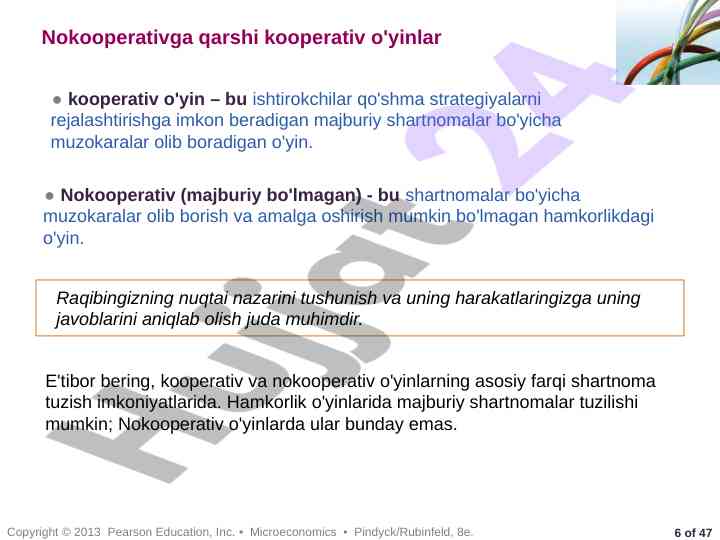 Nokooperativga qarshi kooperativ o'yinlar

● kooperativ o'yin – bu ishtirokchilar qo'shma strategiyalarni rejalashtirishga imkon beradigan majburiy shartnomalar bo'yicha muzokaralar olib boradigan o'yin.

● Nokooperativ (majburiy bo'lmagan) - bu shartnomalar bo'yicha muzokaralar olib borish va amalga oshirish mumkin bo'lmagan hamkorlikdagi o'yin.

Raqibingizning nuqtai nazarini tushunish va uning harakatlaringizga uning javoblarini aniqlab olish juda muhimdir.

E'tibor bering, kooperativ va nokooperativ o'yinlarning asosiy farqi shartnoma tuzish imkoniyatlarida. Hamkorlik o'yinlarida majburiy shartnomalar tuzilishi mumkin; Nokooperativ o'yinlarda ular bunday emas.

Hujjat 24

Copyright © 2013 Pearson Education, Inc. • Microeconomics • Pindyck/Rubinfeld, 8e.

6 of 47